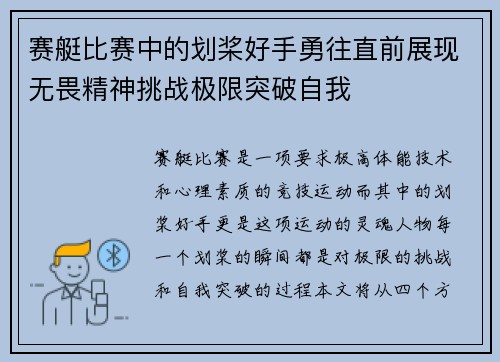 赛艇比赛中的划桨好手勇往直前展现无畏精神挑战极限突破自我

赛艇比赛是一项要求极高体能技术和心理素质的竞技运动而其中的划桨好手更是这项运动的灵魂人物每一个划桨的瞬间都是对极限的挑战和自我突破的过程本文将从四个方